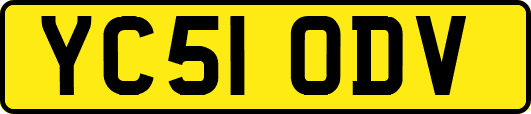 YC51 ODV